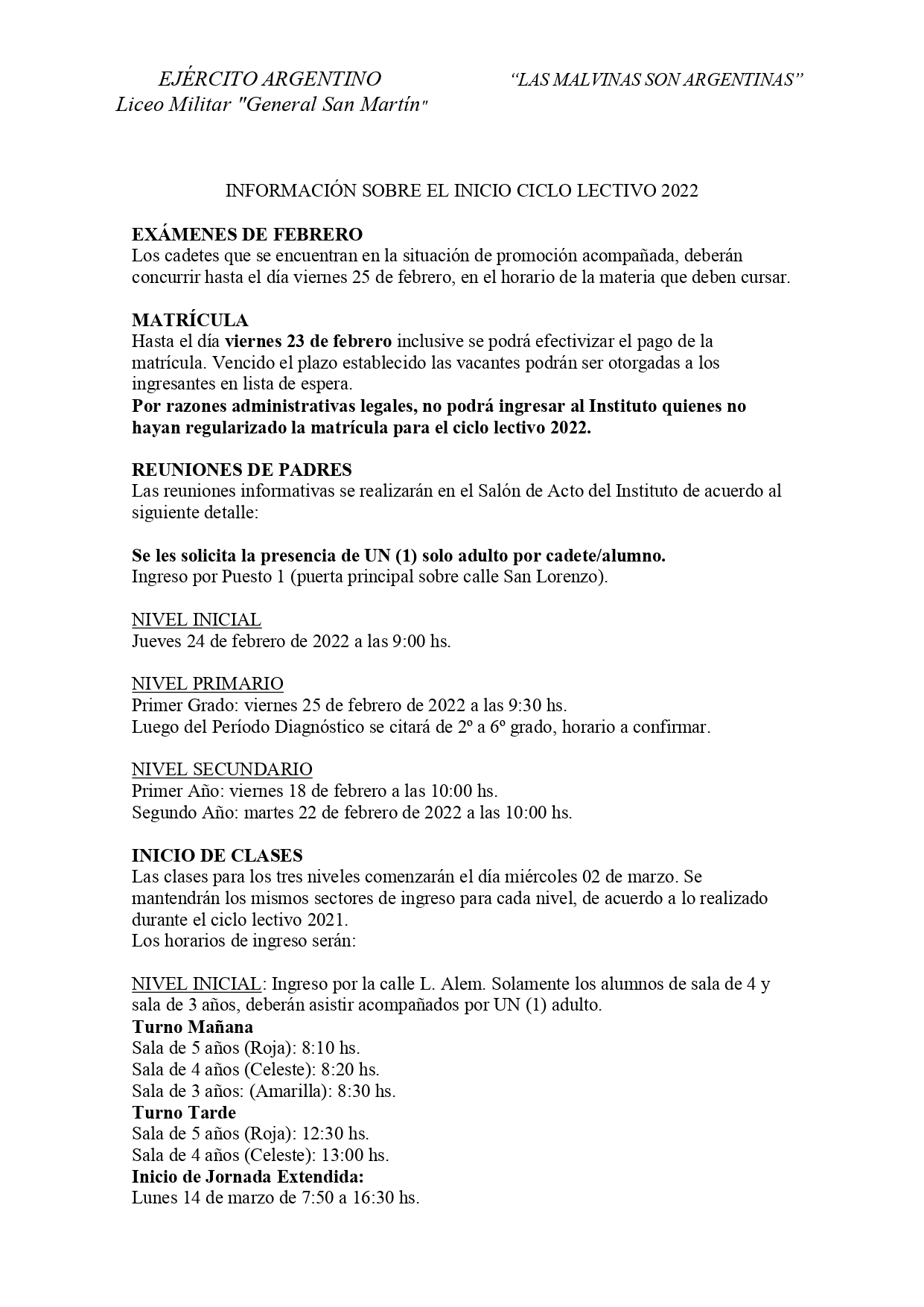 EJÉRCITO ARGENTINO
Liceo Militar "General San Martín"

"LAS MALVINAS SON ARGENTINAS"

INFORMACIÓN SOBRE EL INICIO CICLO LECTIVO 2022

EXÁMENES DE FEBRERO
Los cadetes que se encuentran en la situación de promoción acompañada, deberán concurrir hasta el día viernes 25 de febrero, en el horario de la materia que deben cursar.

MATRÍCULA
Hasta el día viernes 23 de febrero inclusive se podrá efectivizar el pago de la matrícula. Vencido el plazo establecido las vacantes podrán ser otorgadas a los ingresantes en lista de espera.
Por razones administrativas legales, no podrá ingresar al Instituto quienes no hayan regularizado la matrícula para el ciclo lectivo 2022.

REUNIONES DE PADRES
Las reuniones informativas se realizarán en el Salón de Acto del Instituto de acuerdo al siguiente detalle:

Se les solicita la presencia de UN (1) solo adulto por cadete/alumno.
Ingreso por Puesto 1 (puerta principal sobre calle San Lorenzo).

NIVEL INICIAL
Jueves 24 de febrero de 2022 a las 9:00 hs.

NIVEL PRIMARIO
Primer Grado: viernes 25 de febrero de 2022 a las 9:30 hs.
Luego del Período Diagnóstico se citará de 2º a 6º grado, horario a confirmar.

NIVEL SECUNDARIO
Primer Año: viernes 18 de febrero a las 10:00 hs.
Segundo Año: martes 22 de febrero de 2022 a las 10:00 hs.

INICIO DE CLASES
Las clases para los tres niveles comenzarán el día miércoles 02 de marzo. Se mantendrán los mismos sectores de ingreso para cada nivel, de acuerdo a lo realizado durante el ciclo lectivo 2021.
Los horarios de ingreso serán:

NIVEL INICIAL: Ingreso por la calle L. Alem. Solamente los alumnos de sala de 4 y sala de 3 años, deberán asistir acompañados por UN (1) adulto.
Turno Mañana
Sala de 5 años (Roja): 8:10 hs.
Sala de 4 años (Celeste): 8:20 hs.
Sala de 3 años: (Amarilla): 8:30 hs.
Turno Tarde
Sala de 5 años (Roja): 12:30 hs.
Sala de 4 años (Celeste): 13:00 hs.
Inicio de Jornada Extendida:
Lunes 14 de marzo de 7:50 a 16:30 hs.